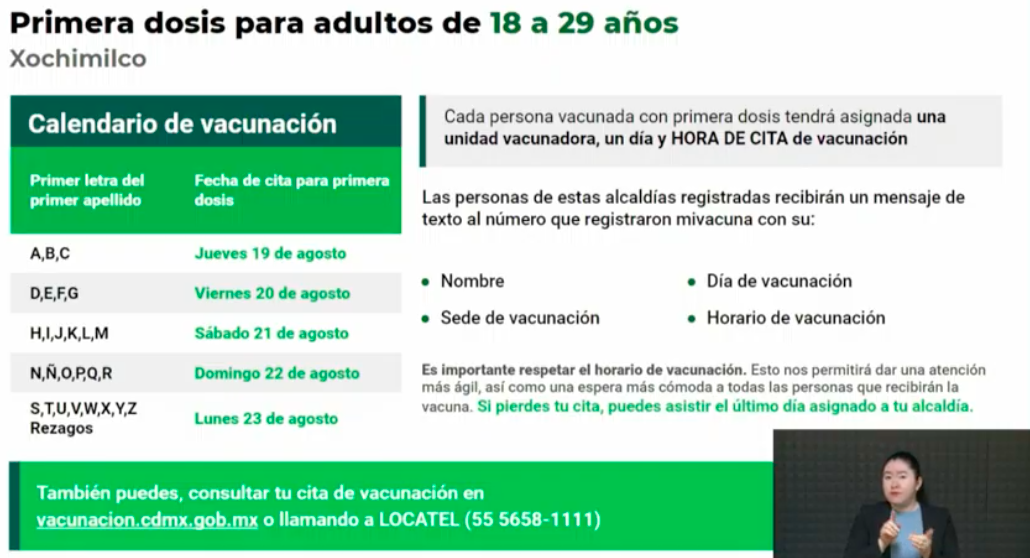 Primera dosis para adultos de 18 a 29 años

Xochimilco

Calendario de vacunación

| Primer letra del primer apellido | Fecha de cita para primera dosis |
|---|---|
| A,B,C | Jueves 19 de agosto |
| D,E,F,G | Viernes 20 de agosto |
| H,I,J,K,L,M | Sábado 21 de agosto |
| N,Ñ,O,P,Q,R | Domingo 22 de agosto |
| S,T,U,V,W,X,Y,Z Rezagos | Lunes 23 de agosto |

Cada persona vacunada con primera dosis tendrá asignada una unidad vacunadora, un día y HORA DE CITA de vacunación

Las personas de estas alcaldías registradas recibirán un mensaje de texto al número que registraron mivacuna con su:

• Nombre
• Sede de vacunación
• Día de vacunación
• Horario de vacunación

Es importante respetar el horario de vacunación. Esto nos permitirá dar una atención más ágil, así como una espera más cómoda a todas las personas que recibirán la vacuna. Si pierdes tu cita, puedes asistir el último día asignado a tu alcaldía.

También puedes, consultar tu cita de vacunación en vacunacion.cdmx.gob.mx o llamando a LOCATEL (55 5658-1111)